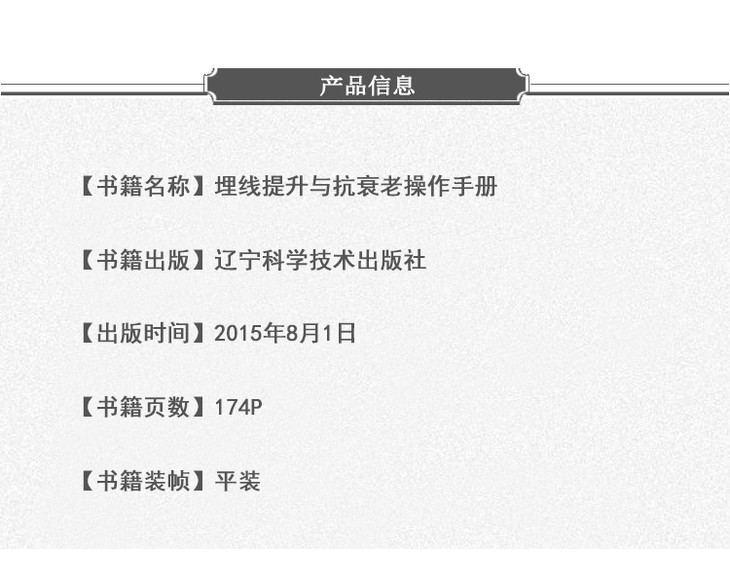 产品信息

【书籍名称】埋线提升与抗衰老操作手册

【书籍出版】辽宁科学技术出版社

【出版时间】2015年8月1日

【书籍页数】174P

【书籍装帧】平装